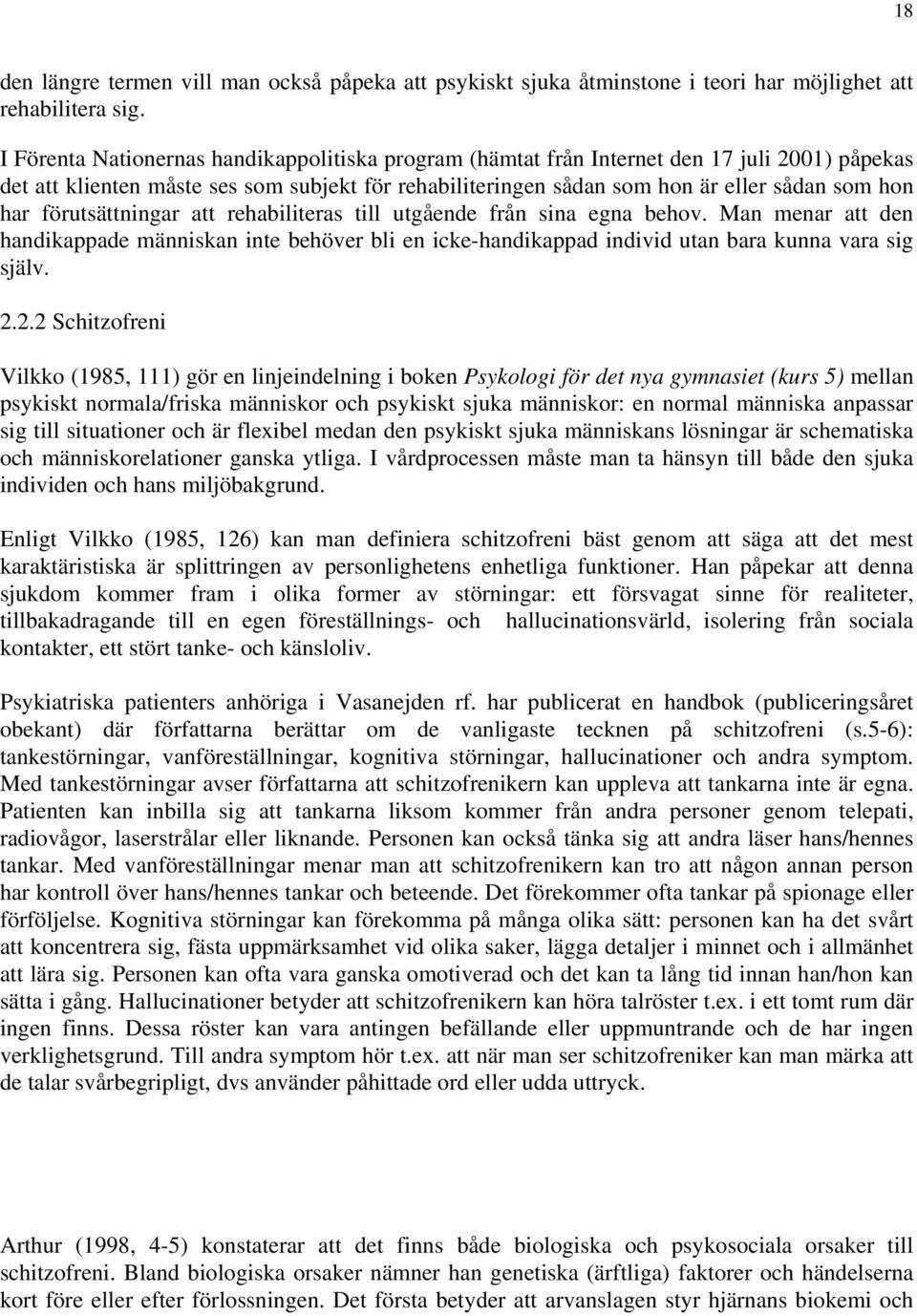 18

den längre termen vill man också påpeka att psykiskt sjuka åtminstone i teori har möjlighet att rehabilitera sig.

I Förenta Nationernas handikappolitiska program (hämtat från Internet den 17 juli 2001) påpekas det att klienten måste ses som subjekt för rehabiliteringen sådan som hon är eller sådan som hon har förutsättningar att rehabiliteras till utgående från sina egna behov. Man menar att den handikappade människan inte behöver bli en icke-handikappad individ utan bara kunna vara sig själv.

2.2.2 Schitzofreni

Vilkko (1985, 111) gör en linjeindelning i boken Psykologi för det nya gymnasiet (kurs 5) mellan psykiskt normala/friska människor och psykiskt sjuka människor: en normal människa anpassar sig till situationer och är flexibel medan den psykiskt sjuka människans lösningar är schematiska och människorelationer ganska ytliga. I vårdprocessen måste man ta hänsyn till både den sjuka individen och hans miljöbakgrund.

Enligt Vilkko (1985, 126) kan man definiera schitzofreni bäst genom att säga att det mest karaktäristiska är splittringen av personlighetens enhetliga funktioner. Han påpekar att denna sjukdom kommer fram i olika former av störningar: ett försvagat sinne för realiteter, tillbakadragande till en egen föreställnings- och hallucinationsvärld, isolering från sociala kontakter, ett stört tanke- och känsloliv.

Psykiatriska patienters anhöriga i Vasanejden rf. har publicerat en handbok (publiceringsåret obekant) där författarna berättar om de vanligaste tecknen på schitzofreni (s.5-6): tankestörningar, vanföreställningar, kognitiva störningar, hallucinationer och andra symptom. Med tankestörningar avser författarna att schitzofrenikern kan uppleva att tankarna inte är egna. Patienten kan inbilla sig att tankarna liksom kommer från andra personer genom telepati, radiovågor, laserstrålar eller liknande. Personen kan också tänka sig att andra läser hans/hennes tankar. Med vanföreställningar menar man att schitzofrenikern kan tro att någon annan person har kontroll över hans/hennes tankar och beteende. Det förekommer ofta tankar på spionage eller förföljelse. Kognitiva störningar kan förekomma på många olika sätt: personen kan ha det svårt att koncentrera sig, fästa uppmärksamhet vid olika saker, lägga detaljer i minnet och i allmänhet att lära sig. Personen kan ofta vara ganska omotiverad och det kan ta lång tid innan han/hon kan sätta i gång. Hallucinationer betyder att schitzofrenikern kan höra talröster t.ex. i ett tomt rum där ingen finns. Dessa röster kan vara antingen befällande eller uppmuntrande och de har ingen verklighetsgrund. Till andra symptom hör t.ex. att när man ser schitzofreniker kan man märka att de talar svårbegripligt, dvs använder påhittade ord eller udda uttryck.

Arthur (1998, 4-5) konstaterar att det finns både biologiska och psykosociala orsaker till schitzofreni. Bland biologiska orsaker nämner han genetiska (ärftliga) faktorer och händelserna kort före eller efter förlossningen. Det första betyder att arvanslagen styr hjärnans biokemi och